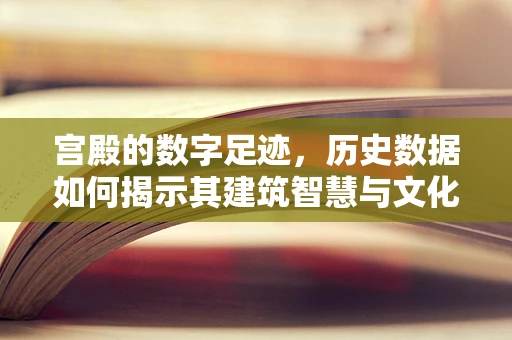 宫殿的数字足迹，历史数据如何揭示其建筑智慧与文化